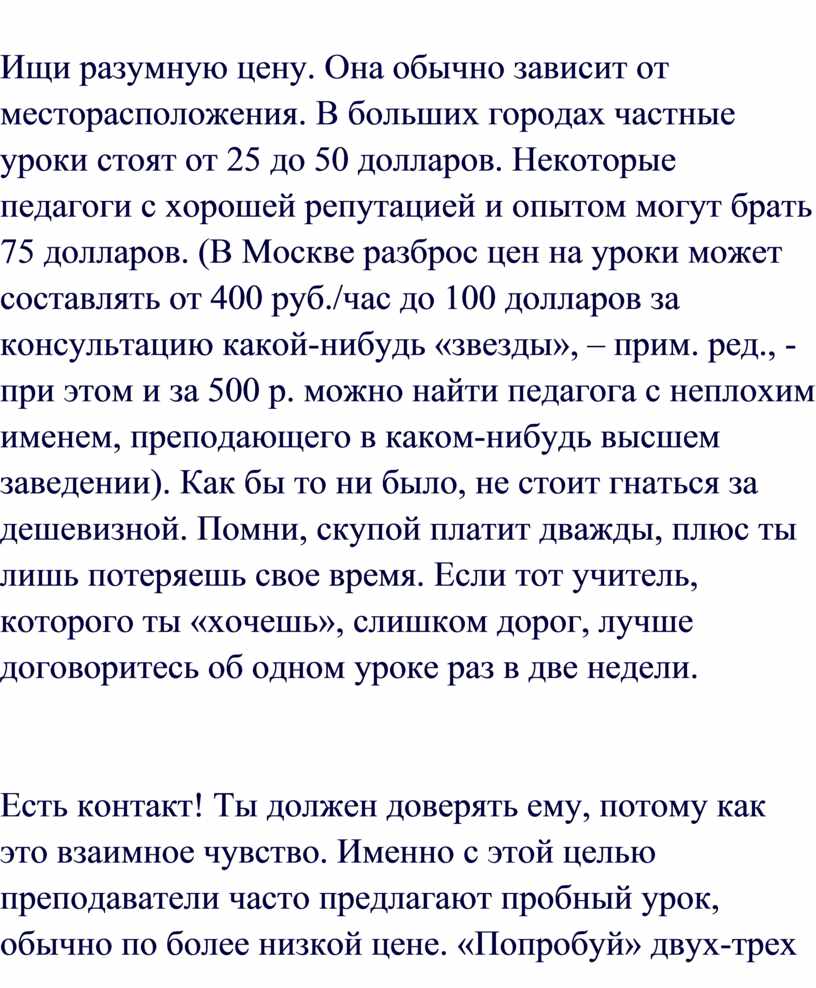 Ищи разумную цену. Она обычно зависит от месторасположения. В больших городах частные уроки стоят от 25 до 50 долларов. Некоторые педагоги с хорошей репутацией и опытом могут брать 75 долларов. (В Москве разброс цен на уроки может составлять от 400 руб./час до 100 долларов за консультацию какой-нибудь «звезды», – прим. ред., - при этом и за 500 р. можно найти педагога с неплохим именем, преподающего в каком-нибудь высшем заведении). Как бы то ни было, не стоит гнаться за дешевизной. Помни, скупой платит дважды, плюс ты лишь потеряешь свое время. Если тот учитель, которого ты «хочешь», слишком дорог, лучше договоритесь об одном уроке раз в две недели.

Есть контакт! Ты должен доверять ему, потому как это взаимное чувство. Именно с этой целью преподаватели часто предлагают пробный урок, обычно по более низкой цене. «Попробуй» двух-трех